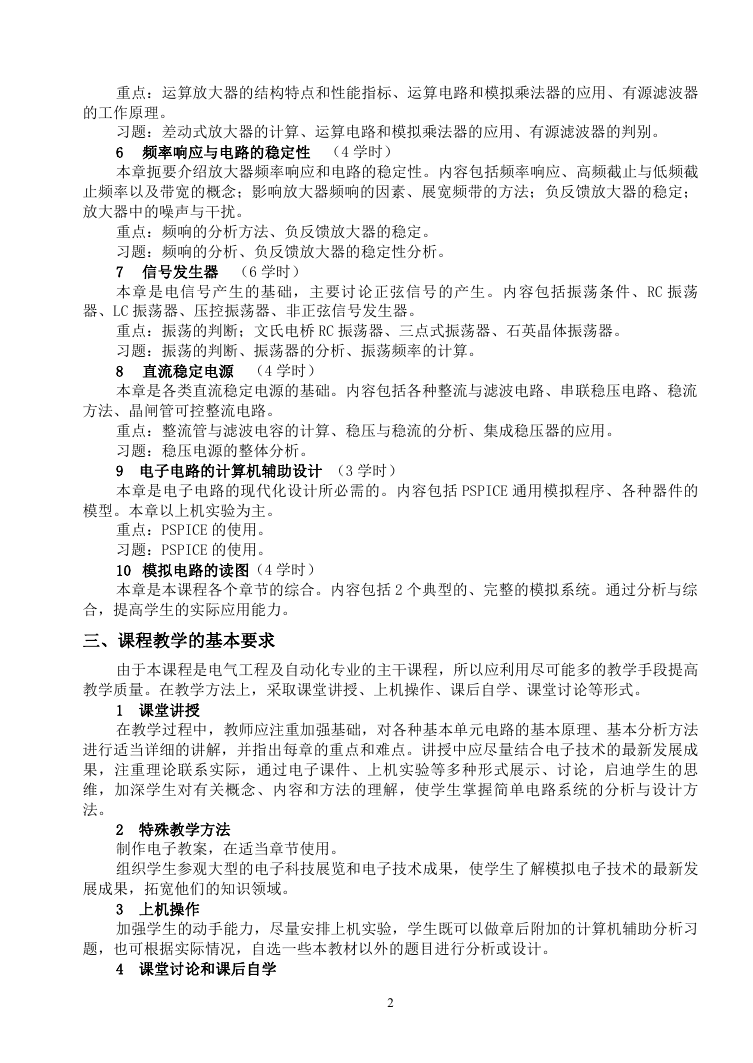 重点：运算放大器的结构特点和性能指标、运算电路和模拟乘法器的应用、有源滤波器的工作原理。

习题：差动式放大器的计算、运算电路和模拟乘法器的应用、有源滤波器的判别。

6　频率响应与电路的稳定性　（4 学时）

本章扼要介绍放大器频率响应和电路的稳定性。内容包括频率响应、高频截止与低频截止频率以及带宽的概念；影响放大器频响的因素、展宽频带的方法；负反馈放大器的稳定；放大器中的噪声与干扰。

重点：频响的分析方法、负反馈放大器的稳定。

习题：频响的分析、负反馈放大器的稳定性分析。

7　信号发生器　（6 学时）

本章是电信号产生的基础，主要讨论正弦信号的产生。内容包括振荡条件、RC 振荡器、LC 振荡器、压控振荡器、非正弦信号发生器。

重点：振荡的判断；文氏电桥 RC 振荡器、三点式振荡器、石英晶体振荡器。

习题：振荡的判断、振荡器的分析、振荡频率的计算。

8　直流稳定电源　（4 学时）

本章是各类直流稳定电源的基础。内容包括各种整流与滤波电路、串联稳压电路、稳流方法、晶闸管可控整流电路。

重点：整流管与滤波电容的计算、稳压与稳流的分析、集成稳压器的应用。

习题：稳压电源的整体分析。

9　电子电路的计算机辅助设计　（3 学时）

本章是电子电路的现代化设计所必需的。内容包括 PSPICE 通用模拟程序、各种器件的模型。本章以上机实验为主。

重点：PSPICE 的使用。

习题：PSPICE 的使用。

10　模拟电路的读图（4 学时）

本章是本课程各个章节的综合。内容包括 2 个典型的、完整的模拟系统。通过分析与综合，提高学生的实际应用能力。

三、课程教学的基本要求

由于本课程是电气工程及自动化专业的主干课程，所以应利用尽可能多的教学手段提高教学质量。在教学方法上，采取课堂讲授、上机操作、课后自学、课堂讨论等形式。

1　课堂讲授

在教学过程中，教师应注重加强基础，对各种基本单元电路的基本原理、基本分析方法进行适当详细的讲解，并指出每章的重点和难点。讲授中应尽量结合电子技术的最新发展成果，注重理论联系实际，通过电子课件、上机实验等多种形式展示、讨论，启迪学生的思维，加深学生对有关概念、内容和方法的理解，使学生掌握简单电路系统的分析与设计方法。

2　特殊教学方法

制作电子教案，在适当章节使用。

组织学生参观大型的电子科技展览和电子技术成果，使学生了解模拟电子技术的最新发展成果，拓宽他们的知识领域。

3　上机操作

加强学生的动手能力，尽量安排上机实验，学生既可以做章后附加的计算机辅助分析习题，也可根据实际情况，自选一些本教材以外的题目进行分析或设计。

4　课堂讨论和课后自学

2